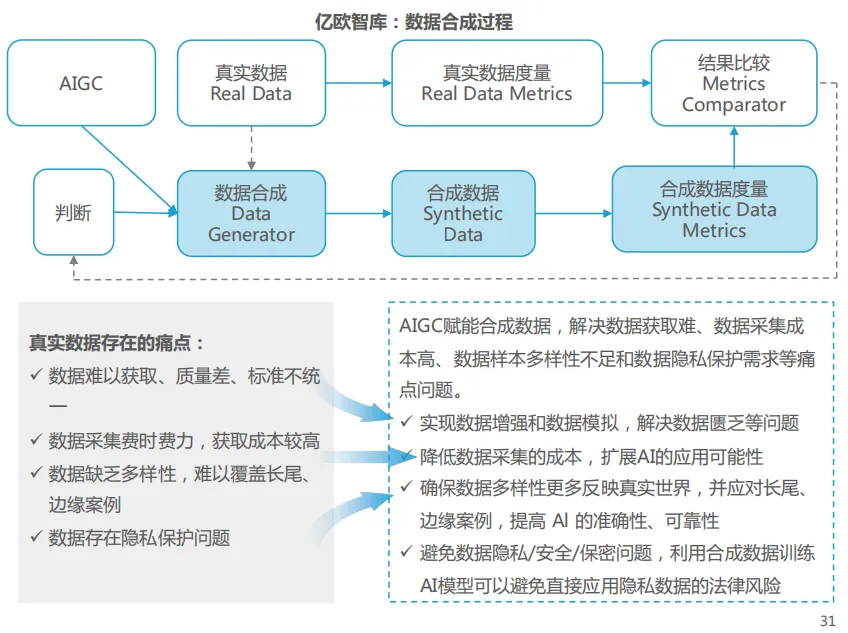 亿欧智库：数据合成过程

AIGC

真实数据
Real Data

真实数据度量
Real Data Metrics

结果比较
Metrics
Comparator

判断

数据合成
Data
Generator

合成数据
Synthetic
Data

合成数据度量
Synthetic Data
Metrics

真实数据存在的痛点：
✓ 数据难以获取、质量差、标准不统一
✓ 数据采集费时费力，获取成本较高
✓ 数据缺乏多样性，难以覆盖长尾、边缘案例
✓ 数据存在隐私保护问题

AIGC赋能合成数据，解决数据获取难、数据采集成本高、数据样本多样性不足和数据隐私保护需求等痛点问题。
✓ 实现数据增强和数据模拟，解决数据匮乏等问题
✓ 降低数据采集的成本，扩展AI的应用可能性
✓ 确保数据多样性更多反映真实世界，并应对长尾、边缘案例，提高 AI 的准确性、可靠性
✓ 避免数据隐私/安全/保密问题，利用合成数据训练AI模型可以避免直接应用隐私数据的法律风险

31